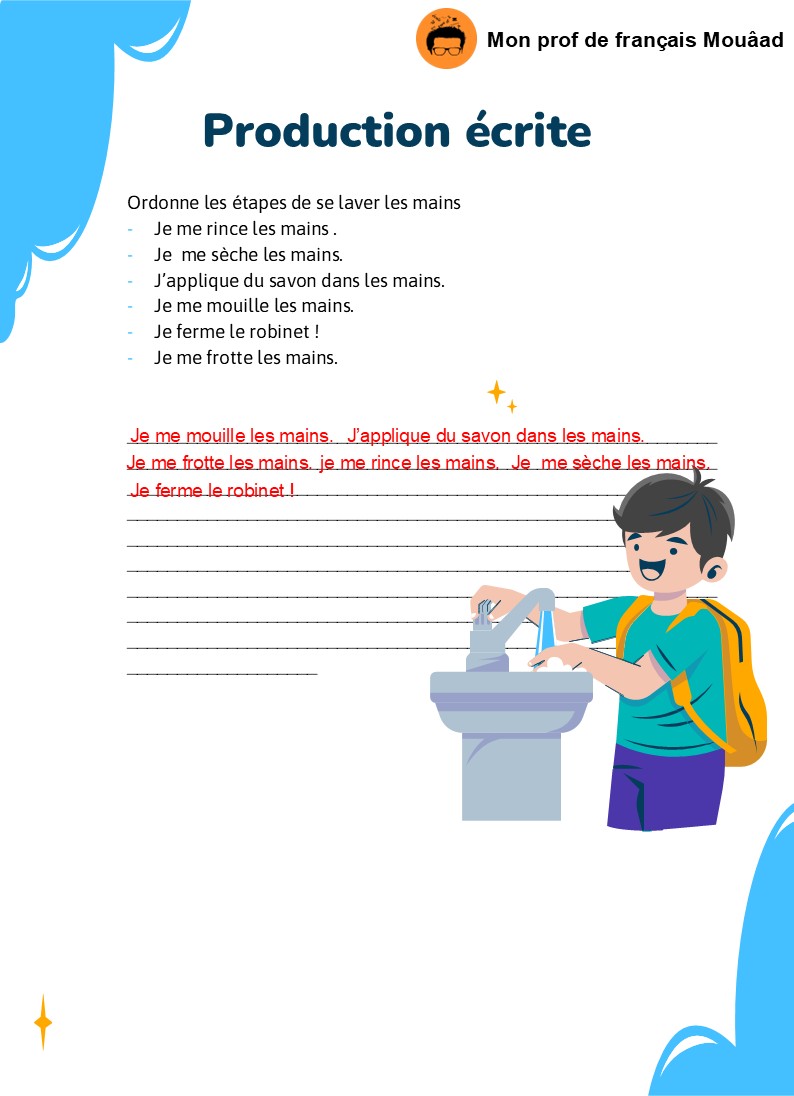 Mon prof de français Mouâad

Production écrite

Ordonne les étapes de se laver les mains
- Je me rince les mains .
- Je me sèche les mains.
- J'applique du savon dans les mains.
- Je me mouille les mains.
- Je ferme le robinet !
- Je me frotte les mains.

Je me mouille les mains. J'applique du savon dans les mains. Je me frotte les mains. je me rince les mains. Je me sèche les mains. Je ferme le robinet !